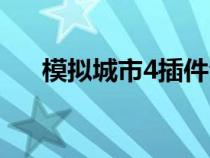 模拟城市4插件